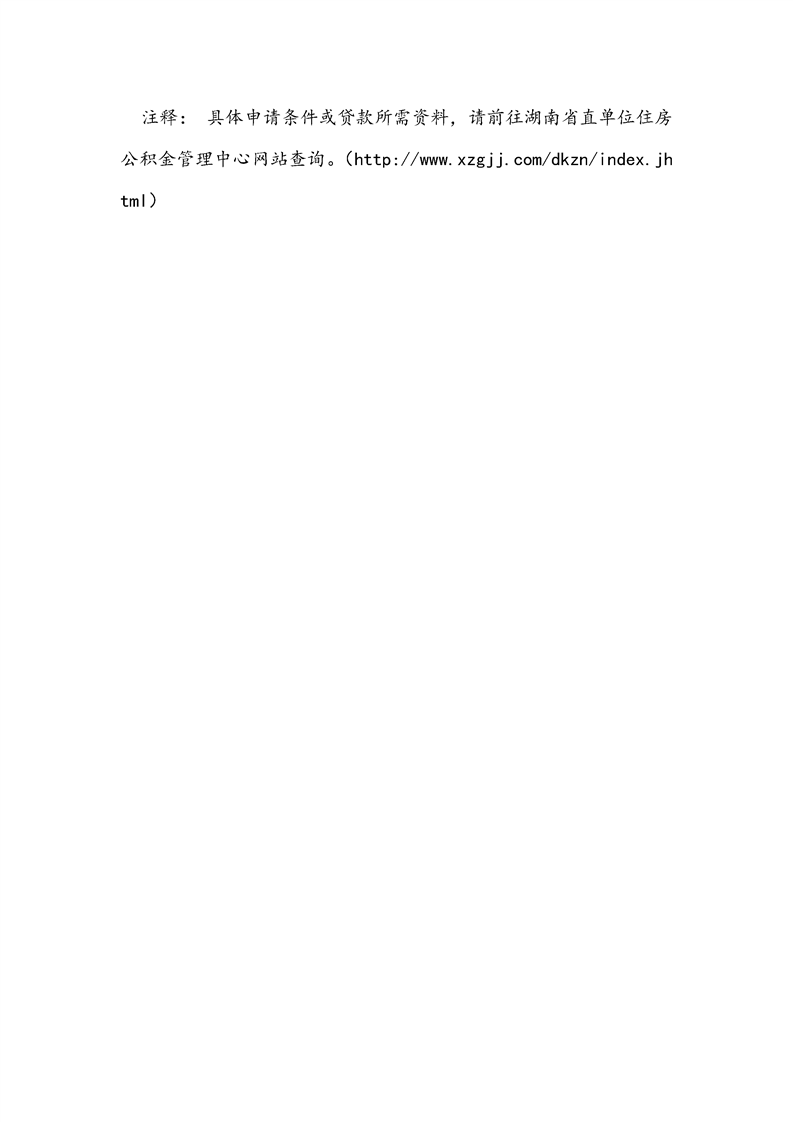 注释：具体申请条件或贷款所需资料，请前往湖南省直单位住房公积金管理中心网站查询。（http://www.xzgjj.com/dkzn/index.jhtml）